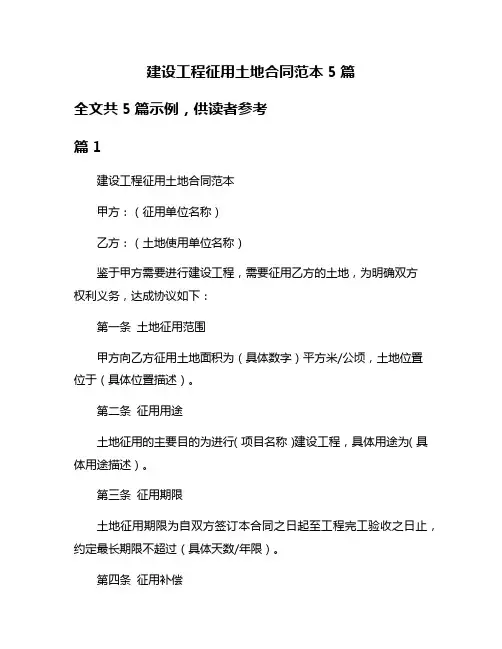 建设工程征用土地合同范本 5 篇

全文共 5 篇示例，供读者参考

篇 1

建设工程征用土地合同范本

甲方：（征用单位名称）

乙方：（土地使用单位名称）

鉴于甲方需要进行建设工程，需要征用乙方的土地，为明确双方权利义务，达成协议如下：

第一条 土地征用范围

甲方向乙方征用土地面积为（具体数字）平方米/公顷，土地位置位于（具体位置描述）。

第二条 征用用途

土地征用的主要目的为进行（项目名称）建设工程，具体用途为（具体用途描述）。

第三条 征用期限

土地征用期限为自双方签订本合同之日起至工程完工验收之日止，约定最长期限不超过（具体天数/年限）。

第四条 征用补偿